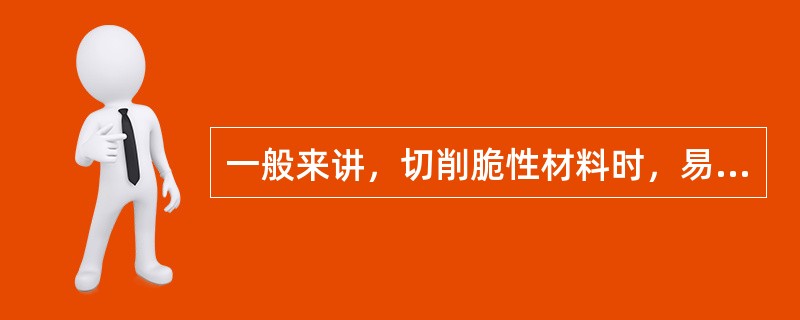 一般来讲，切削脆性材料时，易...